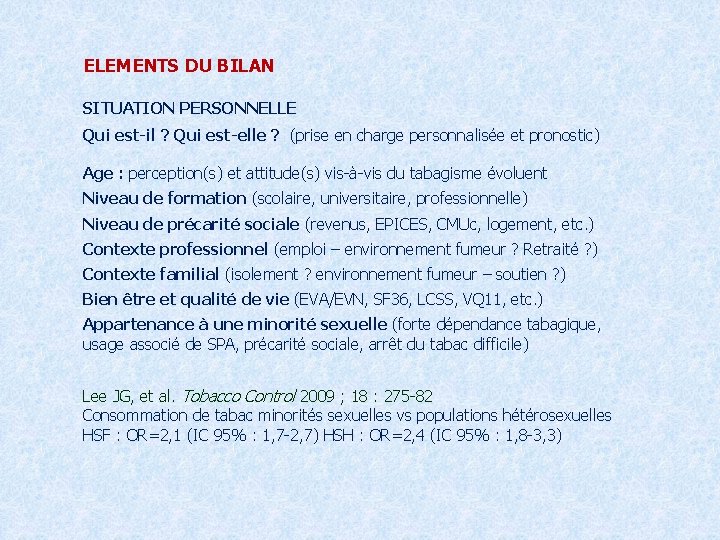 ELEMENTS DU BILAN

SITUATION PERSONNELLE

Qui est-il ? Qui est-elle ? (prise en charge personnalisée et pronostic)

Age : perception(s) et attitude(s) vis-à-vis du tabagisme évoluent

Niveau de formation (scolaire, universitaire, professionnelle)

Niveau de précarité sociale (revenus, EPICES, CMUc, logement, etc.)

Contexte professionnel (emploi – environnement fumeur ? Retraité ?)

Contexte familial (isolement ? environnement fumeur – soutien ?)

Bien être et qualité de vie (EVA/EVN, SF36, LCSS, VQ11, etc.)

Appartenance à une minorité sexuelle (forte dépendance tabagique, usage associé de SPA, précarité sociale, arrêt du tabac difficile)

Lee JG, et al. Tobacco Control 2009 ; 18 : 275-82
Consommation de tabac minorités sexuelles vs populations hétérosexuelles
HSF : OR=2,1 (IC 95% : 1,7-2,7) HSH : OR=2,4 (IC 95% : 1,8-3,3)